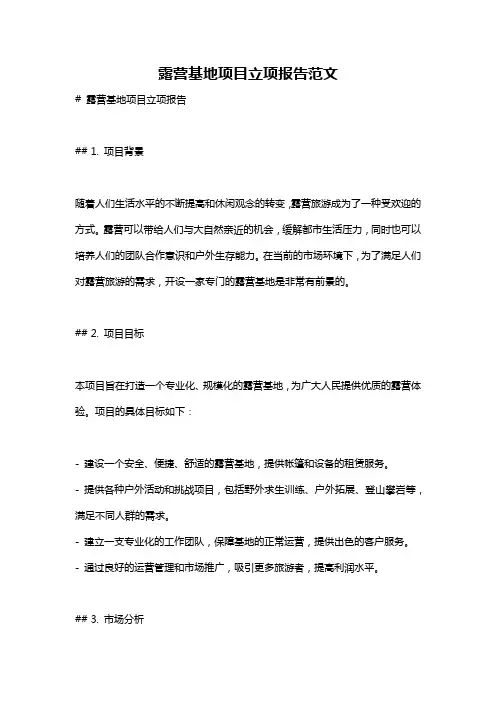 露营基地项目立项报告范文

# 露营基地项目立项报告

## 1. 项目背景

随着人们生活水平的不断提高和休闲观念的转变，露营旅游成为了一种受欢迎的方式。露营可以带给人们与大自然亲近的机会，缓解都市生活压力，同时也可以培养人们的团队合作意识和户外生存能力。在当前的市场环境下，为了满足人们对露营旅游的需求，开设一家专门的露营基地是非常有前景的。

## 2. 项目目标

本项目旨在打造一个专业化、规模化的露营基地，为广大人民提供优质的露营体验。项目的具体目标如下：

- 建设一个安全、便捷、舒适的露营基地，提供帐篷和设备的租赁服务。
- 提供各种户外活动和挑战项目，包括野外求生训练、户外拓展、登山攀岩等，满足不同人群的需求。
- 建立一支专业化的工作团队，保障基地的正常运营，提供出色的客户服务。
- 通过良好的运营管理和市场推广，吸引更多旅游者，提高利润水平。

## 3. 市场分析